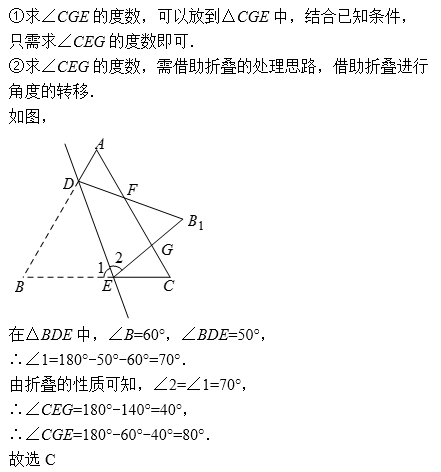 ①求$\angle CGE$的度数，可以放到$\triangle CGE$中，结合已知条件，只需求$\angle CEG$的度数即可.
②求$\angle CEG$的度数，需借助折叠的处理思路，借助折叠进行角度的转移.
如图，

A
D
F
$B_1$
G
2
1
B
E
C

在$\triangle BDE$中，$\angle B=60°$，$\angle BDE=50°$，
$\therefore \angle 1=180°-50°-60°=70°$.
由折叠的性质可知，$\angle 2=\angle 1=70°$，
$\therefore \angle CEG=180°-140°=40°$，
$\therefore \angle CGE=180°-60°-40°=80°$.
故选 C